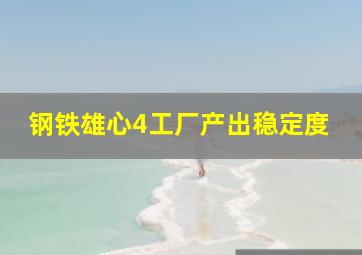 钢铁雄心4工厂产出稳定度